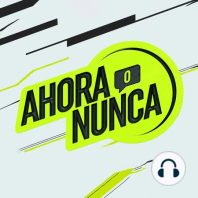 AHORA O NUNCA